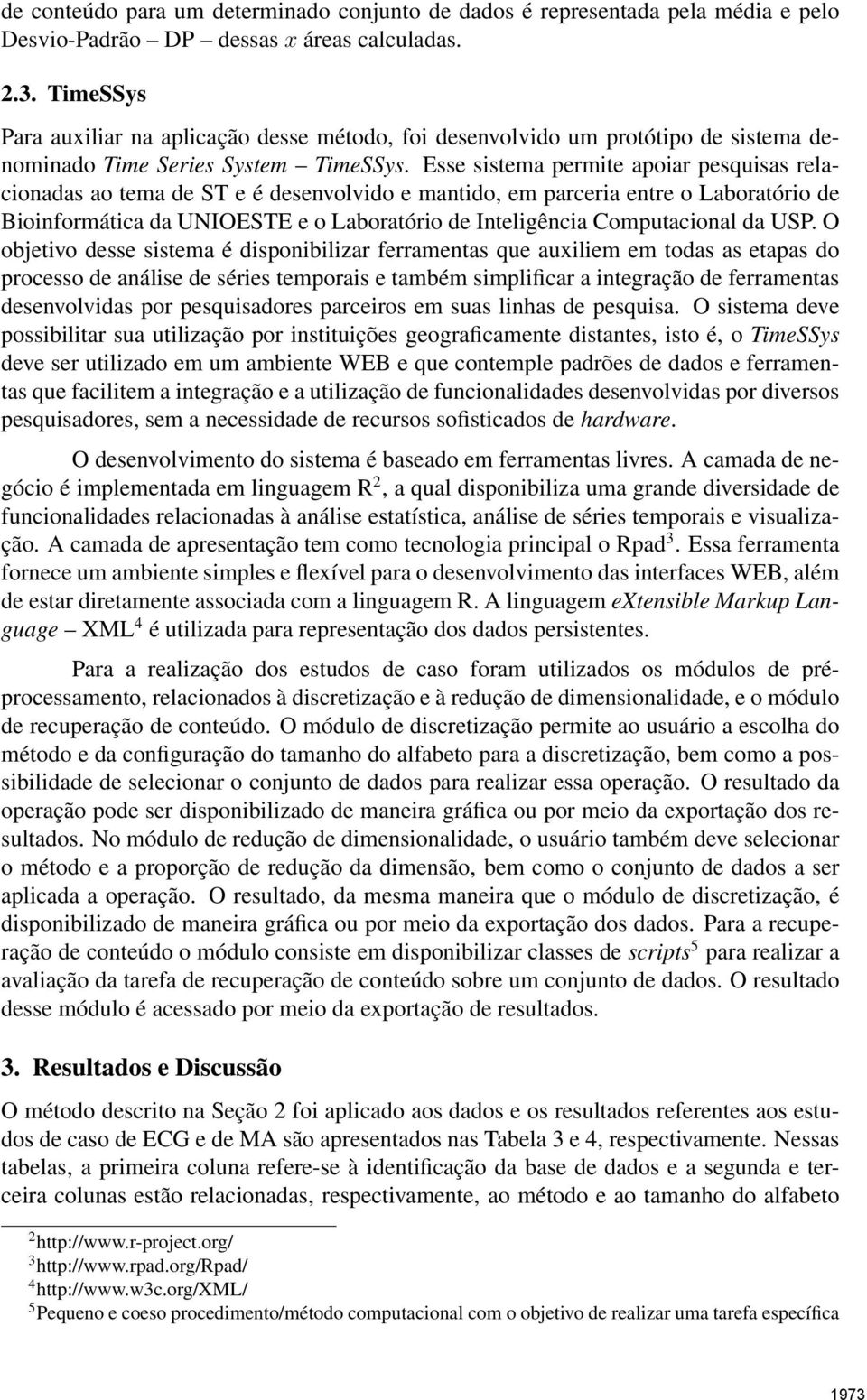 de conteúdo para um determinado conjunto de dados é representada pela média e pelo Desvio-Padrão – DP – dessas $x$ áreas calculadas.

2.3. TimeSSys

Para auxiliar na aplicação desse método, foi desenvolvido um protótipo de sistema denominado Time Series System – TimeSSys. Esse sistema permite apoiar pesquisas relacionadas ao tema de ST e é desenvolvido e mantido, em parceria entre o Laboratório de Bioinformática da UNIOESTE e o Laboratório de Inteligência Computacional da USP. O objetivo desse sistema é disponibilizar ferramentas que auxiliem em todas as etapas do processo de análise de séries temporais e também simplificar a integração de ferramentas desenvolvidas por pesquisadores parceiros em suas linhas de pesquisa. O sistema deve possibilitar sua utilização por instituições geograficamente distantes, isto é, o TimeSSys deve ser utilizado em um ambiente WEB e que contemple padrões de dados e ferramentas que facilitem a integração e a utilização de funcionalidades desenvolvidas por diversos pesquisadores, sem a necessidade de recursos sofisticados de hardware.

O desenvolvimento do sistema é baseado em ferramentas livres. A camada de negócio é implementada em linguagem R$^2$, a qual disponibiliza uma grande diversidade de funcionalidades relacionadas à análise estatística, análise de séries temporais e visualização. A camada de apresentação tem como tecnologia principal o Rpad$^3$. Essa ferramenta fornece um ambiente simples e flexível para o desenvolvimento das interfaces WEB, além de estar diretamente associada com a linguagem R. A linguagem eXtensible Markup Language – XML$^4$ é utilizada para representação dos dados persistentes.

Para a realização dos estudos de caso foram utilizados os módulos de pré-processamento, relacionados à discretização e à redução de dimensionalidade, e o módulo de recuperação de conteúdo. O módulo de discretização permite ao usuário a escolha do método e da configuração do tamanho do alfabeto para a discretização, bem como a possibilidade de selecionar o conjunto de dados para realizar essa operação. O resultado da operação pode ser disponibilizado de maneira gráfica ou por meio da exportação dos resultados. No módulo de redução de dimensionalidade, o usuário também deve selecionar o método e a proporção de redução da dimensão, bem como o conjunto de dados a ser aplicada a operação. O resultado, da mesma maneira que o módulo de discretização, é disponibilizado de maneira gráfica ou por meio da exportação dos dados. Para a recuperação de conteúdo o módulo consiste em disponibilizar classes de scripts$^5$ para realizar a avaliação da tarefa de recuperação de conteúdo sobre um conjunto de dados. O resultado desse módulo é acessado por meio da exportação de resultados.

3. Resultados e Discussão

O método descrito na Seção 2 foi aplicado aos dados e os resultados referentes aos estudos de caso de ECG e de MA são apresentados nas Tabela 3 e 4, respectivamente. Nessas tabelas, a primeira coluna refere-se à identificação da base de dados e a segunda e terceira colunas estão relacionadas, respectivamente, ao método e ao tamanho do alfabeto

$^2$http://www.r-project.org/
$^3$http://www.rpad.org/Rpad/
$^4$http://www.w3c.org/XML/
$^5$Pequeno e coeso procedimento/método computacional com o objetivo de realizar uma tarefa específica

1973